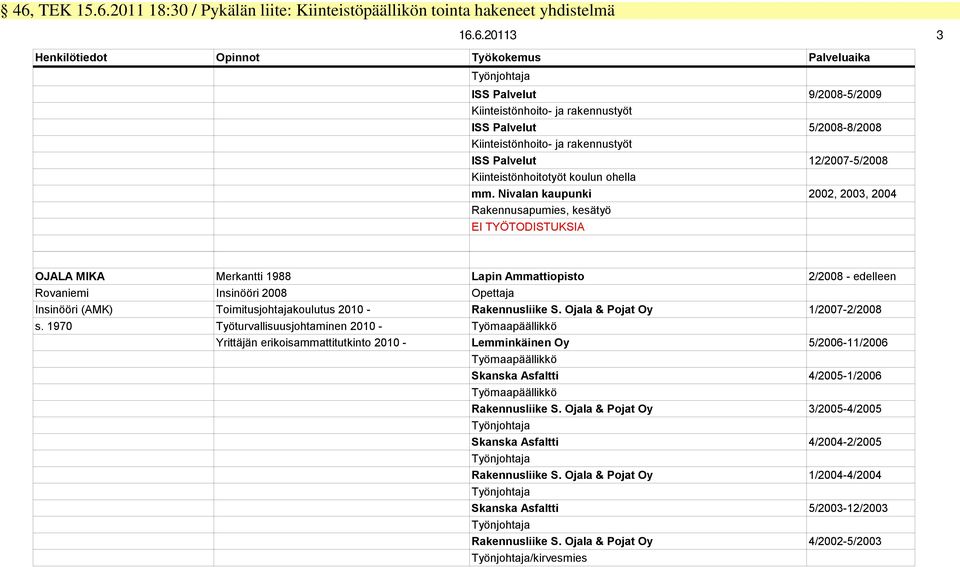 § 46, TEK 15.6.2011 18:30 / Pykälän liite: Kiinteistöpäällikön tointa hakeneet yhdistelmä

16.6.20113

3

| Henkilötiedot | Opinnot | Työkokemus | Palveluaika |
|---|---|---|---|
| | | Työnjohtaja | |
| | | ISS Palvelut | 9/2008-5/2009 |
| | | Kiinteistönhoito- ja rakennustyöt | |
| | | ISS Palvelut | 5/2008-8/2008 |
| | | Kiinteistönhoito- ja rakennustyöt | |
| | | ISS Palvelut | 12/2007-5/2008 |
| | | Kiinteistönhoitotyöt koulun ohella | |
| | | mm. Nivalan kaupunki | 2002, 2003, 2004 |
| | | Rakennusapumies, kesätyö | |
| | | EI TYÖTODISTUKSIA | |
| | | | |
| OJALA MIKA | Merkantti 1988 | Lapin Ammattiopisto | 2/2008 - edelleen |
| Rovaniemi | Insinööri 2008 | Opettaja | |
| Insinööri (AMK) | Toimitusjohtajakoulutus 2010 - | Rakennusliike S. Ojala & Pojat Oy | 1/2007-2/2008 |
| s. 1970 | Työturvallisuusjohtaminen 2010 - | Työmaapäällikkö | |
| | Yrittäjän erikoisammattitutkinto 2010 - | Lemminkäinen Oy | 5/2006-11/2006 |
| | | Työmaapäällikkö | |
| | | Skanska Asfaltti | 4/2005-1/2006 |
| | | Työmaapäällikkö | |
| | | Rakennusliike S. Ojala & Pojat Oy | 3/2005-4/2005 |
| | | Työnjohtaja | |
| | | Skanska Asfaltti | 4/2004-2/2005 |
| | | Työnjohtaja | |
| | | Rakennusliike S. Ojala & Pojat Oy | 1/2004-4/2004 |
| | | Työnjohtaja | |
| | | Skanska Asfaltti | 5/2003-12/2003 |
| | | Työnjohtaja | |
| | | Rakennusliike S. Ojala & Pojat Oy | 4/2002-5/2003 |
| | | Työnjohtaja/kirvesmies | |